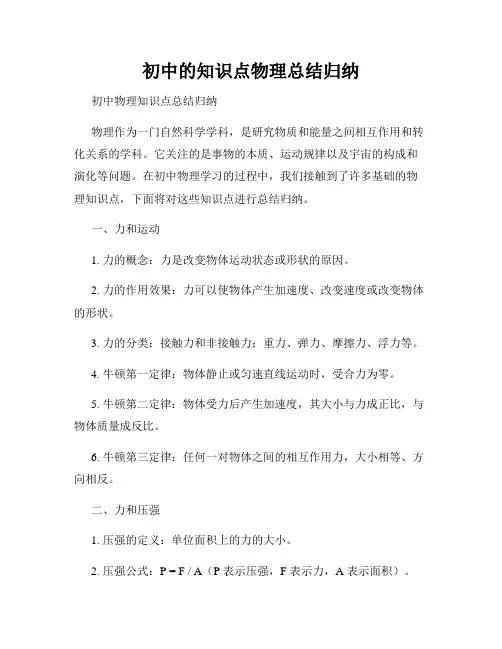 初中的知识点物理总结归纳

初中物理知识点总结归纳

物理作为一门自然科学学科，是研究物质和能量之间相互作用和转化关系的学科。它关注的是事物的本质、运动规律以及宇宙的构成和演化等问题。在初中物理学习的过程中，我们接触到了许多基础的物理知识点，下面将对这些知识点进行总结归纳。

一、力和运动

1. 力的概念：力是改变物体运动状态或形状的原因。

2. 力的作用效果：力可以使物体产生加速度、改变速度或改变物体的形状。

3. 力的分类：接触力和非接触力；重力、弹力、摩擦力、浮力等。

4. 牛顿第一定律：物体静止或匀速直线运动时，受合力为零。

5. 牛顿第二定律：物体受力后产生加速度，其大小与力成正比，与物体质量成反比。

6. 牛顿第三定律：任何一对物体之间的相互作用力，大小相等、方向相反。

二、力和压强

1. 压强的定义：单位面积上的力的大小。

2. 压强公式：$P = F / A$（P 表示压强，F 表示力，A 表示面积）。